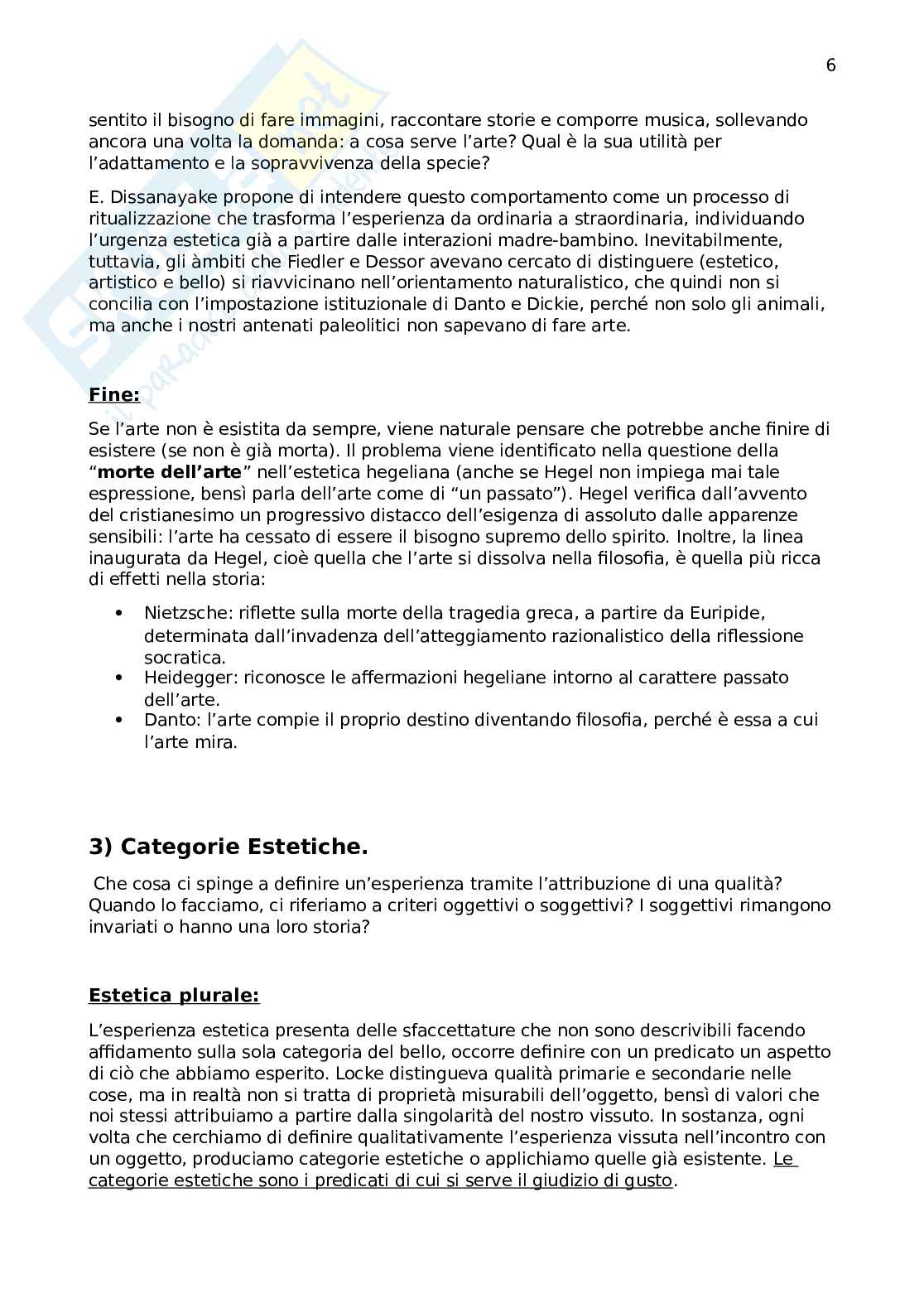 6

sentito il bisogno di fare immagini, raccontare storie e comporre musica, sollevando ancora una volta la domanda: a cosa serve l'arte? Qual è la sua utilità per l'adattamento e la sopravvivenza della specie?

E. Dissanayake propone di intendere questo comportamento come un processo di ritualizzazione che trasforma l'esperienza da ordinaria a straordinaria, individuando l'urgenza estetica già a partire dalle interazioni madre-bambino. Inevitabilmente, tuttavia, gli àmbiti che Fiedler e Dessor avevano cercato di distinguere (estetico, artistico e bello) si riavvicinano nell'orientamento naturalistico, che quindi non si concilia con l'impostazione istituzionale di Danto e Dickie, perché non solo gli animali, ma anche i nostri antenati paleolitici non sapevano di fare arte.

Fine:

Se l'arte non è esistita da sempre, viene naturale pensare che potrebbe anche finire di esistere (se non è già morta). Il problema viene identificato nella questione della "morte dell'arte" nell'estetica hegeliana (anche se Hegel non impiega mai tale espressione, bensì parla dell'arte come di "un passato"). Hegel verifica dall'avvento del cristianesimo un progressivo distacco dell'esigenza di assoluto dalle apparenze sensibili: l'arte ha cessato di essere il bisogno supremo dello spirito. Inoltre, la linea inaugurata da Hegel, cioè quella che l'arte si dissolva nella filosofia, è quella più ricca di effetti nella storia:

• Nietzsche: riflette sulla morte della tragedia greca, a partire da Euripide, determinata dall'invadenza dell'atteggiamento razionalistico della riflessione socratica.
• Heidegger: riconosce le affermazioni hegeliane intorno al carattere passato dell'arte.
• Danto: l'arte compie il proprio destino diventando filosofia, perché è essa a cui l'arte mira.

3) Categorie Estetiche.

Che cosa ci spinge a definire un'esperienza tramite l'attribuzione di una qualità? Quando lo facciamo, ci riferiamo a criteri oggettivi o soggettivi? I soggettivi rimangono invariati o hanno una loro storia?

Estetica plurale:

L'esperienza estetica presenta delle sfaccettature che non sono descrivibili facendo affidamento sulla sola categoria del bello, occorre definire con un predicato un aspetto di ciò che abbiamo esperito. Locke distingueva qualità primarie e secondarie nelle cose, ma in realtà non si tratta di proprietà misurabili dell'oggetto, bensì di valori che noi stessi attribuiamo a partire dalla singolarità del nostro vissuto. In sostanza, ogni volta che cerchiamo di definire qualitativamente l'esperienza vissuta nell'incontro con un oggetto, produciamo categorie estetiche o applichiamo quelle già esistente. Le categorie estetiche sono i predicati di cui si serve il giudizio di gusto.